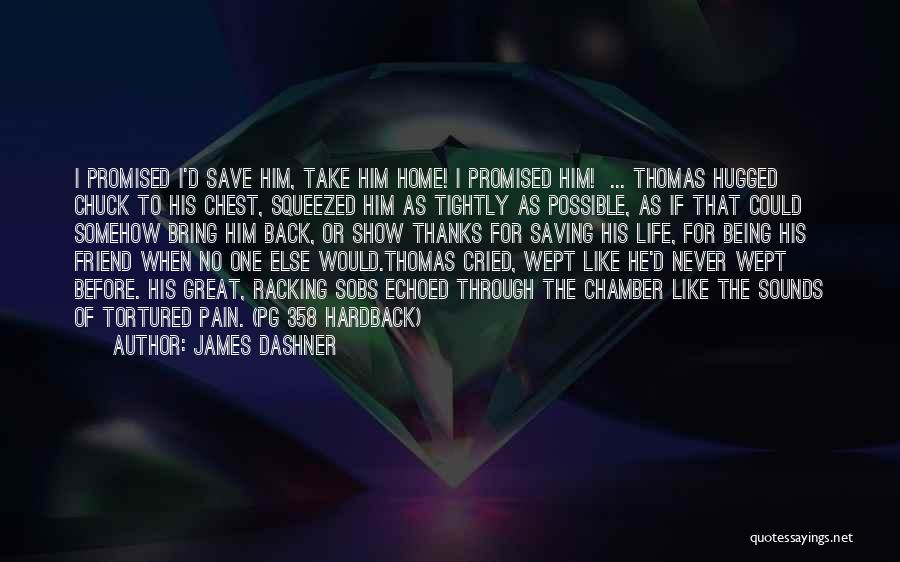 I PROMISED I'D SAVE HIM, TAKE HIM HOME! I PROMISED HIM! ... THOMAS HUGGED CHUCK TO HIS CHEST, SQUEEZED HIM AS TIGHTLY AS POSSIBLE, AS IF THAT COULD SOMEHOW BRING HIM BACK, OR SHOW THANKS FOR SAVING HIS LIFE, FOR BEING HIS FRIEND WHEN NO ONE ELSE WOULD.THOMAS CRIED, WEPT LIKE HE'D NEVER WEPT BEFORE. HIS GREAT, RACKING SOBS ECHOED THROUGH THE CHAMBER LIKE THE SOUNDS OF TORTURED PAIN. (PG 358 HARDBACK)

AUTHOR: JAMES DASHNER

quotessayings.net